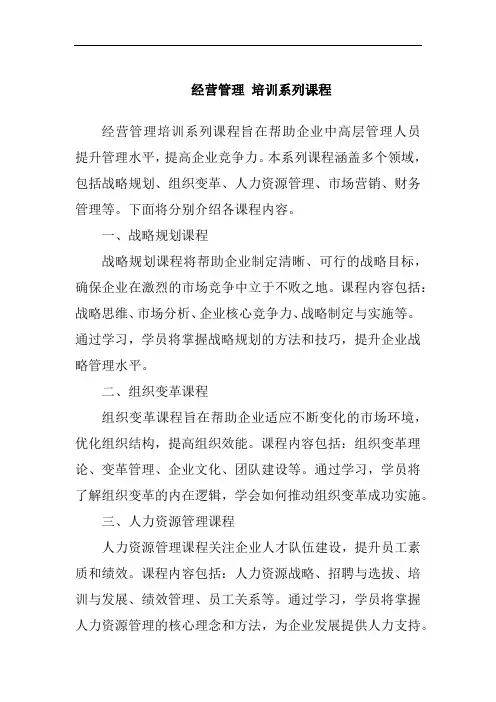 经营管理 培训系列课程

经营管理培训系列课程旨在帮助企业中高层管理人员提升管理水平，提高企业竞争力。本系列课程涵盖多个领域，包括战略规划、组织变革、人力资源管理、市场营销、财务管理等。下面将分别介绍各课程内容。

一、战略规划课程

战略规划课程将帮助企业制定清晰、可行的战略目标，确保企业在激烈的市场竞争中立于不败之地。课程内容包括：战略思维、市场分析、企业核心竞争力、战略制定与实施等。通过学习，学员将掌握战略规划的方法和技巧，提升企业战略管理水平。

二、组织变革课程

组织变革课程旨在帮助企业适应不断变化的市场环境，优化组织结构，提高组织效能。课程内容包括：组织变革理论、变革管理、企业文化、团队建设等。通过学习，学员将了解组织变革的内在逻辑，学会如何推动组织变革成功实施。

三、人力资源管理课程

人力资源管理课程关注企业人才队伍建设，提升员工素质和绩效。课程内容包括：人力资源战略、招聘与选拔、培训与发展、绩效管理、员工关系等。通过学习，学员将掌握人力资源管理的核心理念和方法，为企业发展提供人力支持。